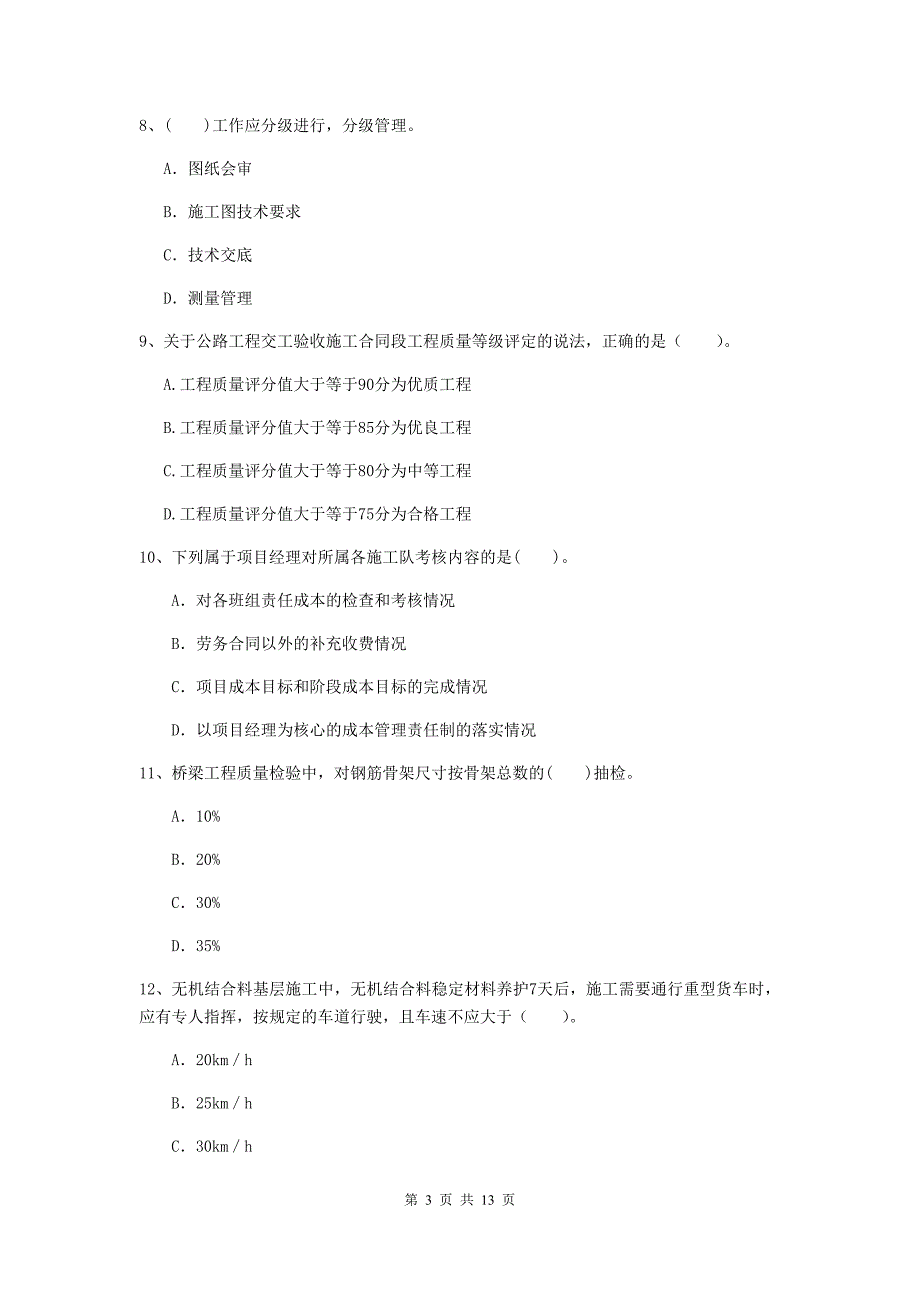 8、(　　)工作应分级进行，分级管理。

A. 图纸会审

B. 施工图技术要求

C. 技术交底

D. 测量管理

9、关于公路工程交工验收施工合同段工程质量等级评定的说法，正确的是（　　）。

A.工程质量评分值大于等于90分为优质工程

B.工程质量评分值大于等于85分为优良工程

C.工程质量评分值大于等于80分为中等工程

D.工程质量评分值大于等于75分为合格工程

10、下列属于项目经理对所属各施工队考核内容的是(　　)。

A. 对各班组责任成本的检查和考核情况

B. 劳务合同以外的补充收费情况

C. 项目成本目标和阶段成本目标的完成情况

D. 以项目经理为核心的成本管理责任制的落实情况

11、桥梁工程质量检验中，对钢筋骨架尺寸按骨架总数的(　　)抽检。

A. 10%

B. 20%

C. 30%

D. 35%

12、无机结合料基层施工中，无机结合料稳定材料养护7天后，施工需要通行重型货车时，应有专人指挥，按规定的车道行驶，且车速不应大于（　　）。

A. 20km / h

B. 25km / h

C. 30km / h

第 3 页 共 13 页